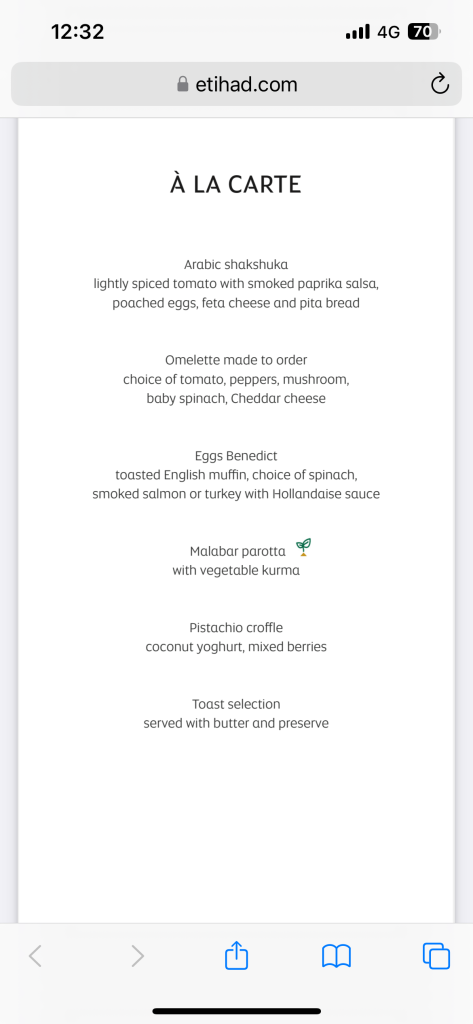 12:32 4G 70

etihad.com

À LA CARTE

Arabic shakshuka
lightly spiced tomato with smoked paprika salsa, poached eggs, feta cheese and pita bread

Omelette made to order
choice of tomato, peppers, mushroom, baby spinach, Cheddar cheese

Eggs Benedict
toasted English muffin, choice of spinach, smoked salmon or turkey with Hollandaise sauce

Malabar parotta
with vegetable kurma

Pistachio croffle
coconut yoghurt, mixed berries

Toast selection
served with butter and preserve